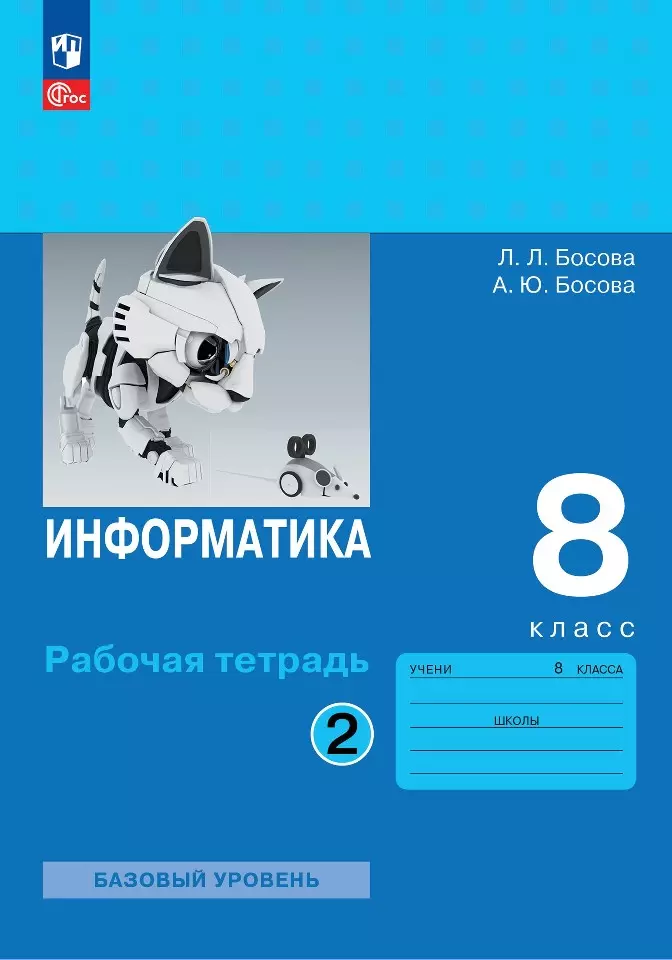 ФГОС

Л. Л. Босова
А. Ю. Босова

ИНФОРМАТИКА

8
класс

Рабочая тетрадь

2

УЧЕНИ 8 КЛАССА

ШКОЛЫ

БАЗОВЫЙ УРОВЕНЬ